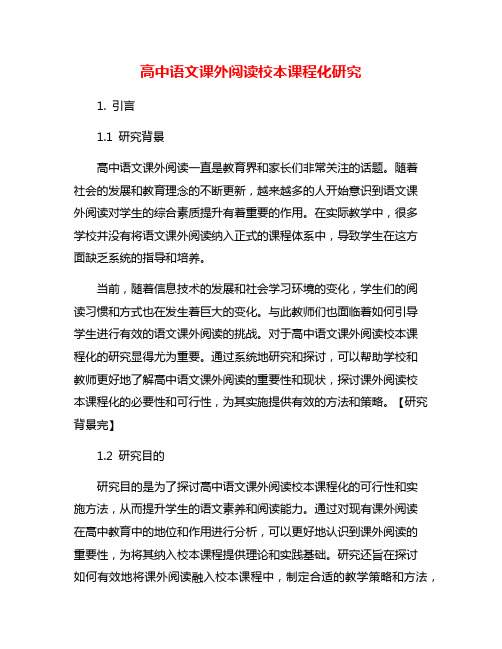 高中语文课外阅读校本课程化研究

1. 引言

1.1 研究背景

高中语文课外阅读一直是教育界和家长们非常关注的话题。随着社会的发展和教育理念的不断更新，越来越多的人开始意识到语文课外阅读对学生的综合素质提升有着重要的作用。在实际教学中，很多学校并没有将语文课外阅读纳入正式的课程体系中，导致学生在这方面缺乏系统的指导和培养。

当前，随着信息技术的发展和社会学习环境的变化，学生们的阅读习惯和方式也在发生着巨大的变化。与此教师们也面临着如何引导学生进行有效的语文课外阅读的挑战。对于高中语文课外阅读校本课程化的研究显得尤为重要。通过系统地研究和探讨，可以帮助学校和教师更好地了解高中语文课外阅读的重要性和现状，探讨课外阅读校本课程化的必要性和可行性，为其实施提供有效的方法和策略。【研究背景完】

1.2 研究目的

研究目的是为了探讨高中语文课外阅读校本课程化的可行性和实施方法，从而提升学生的语文素养和阅读能力。通过对现有课外阅读在高中教育中的地位和作用进行分析，可以更好地认识到课外阅读的重要性，为将其纳入校本课程提供理论和实践基础。研究还旨在探讨如何有效地将课外阅读融入校本课程中，制定合适的教学策略和方法，